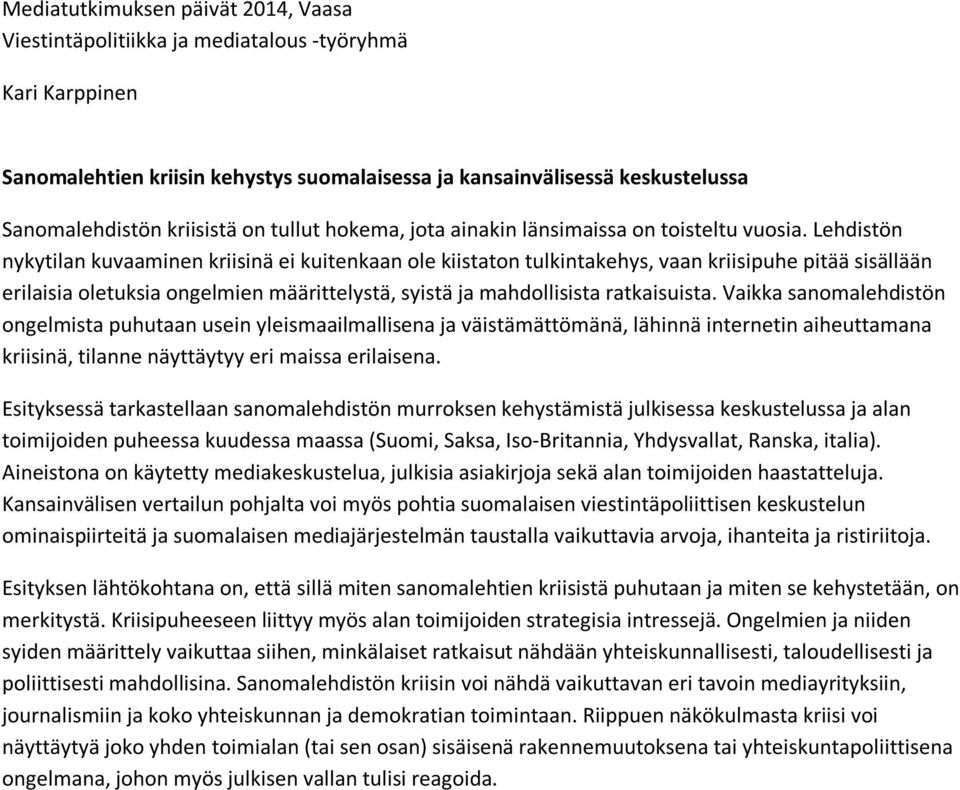 Mediatutkimuksen päivät 2014, Vaasa
Viestintäpolitiikka ja mediatalous -työryhmä

Kari Karppinen

Sanomalehtien kriisin kehystys suomalaisessa ja kansainvälisessä keskustelussa

Sanomalehdistön kriisistä on tullut hokema, jota ainakin länsimaissa on toisteltu vuosia. Lehdistön nykytilan kuvaaminen kriisinä ei kuitenkaan ole kiistaton tulkintakehys, vaan kriisipuhe pitää sisällään erilaisia oletuksia ongelmien määrittelystä, syistä ja mahdollisista ratkaisuista. Vaikka sanomalehdistön ongelmista puhutaan usein yleismaailmallisena ja väistämättömänä, lähinnä internetin aiheuttamana kriisinä, tilanne näyttäytyy eri maissa erilaisena.

Esityksessä tarkastellaan sanomalehdistön murroksen kehystämistä julkisessa keskustelussa ja alan toimijoiden puheessa kuudessa maassa (Suomi, Saksa, Iso-Britannia, Yhdysvallat, Ranska, italia). Aineistona on käytetty mediakeskustelua, julkisia asiakirjoja sekä alan toimijoiden haastatteluja. Kansainvälisen vertailun pohjalta voi myös pohtia suomalaisen viestintäpoliittisen keskustelun ominaispiirteitä ja suomalaisen mediajärjestelmän taustalla vaikuttavia arvoja, ihanteita ja ristiriitoja.

Esityksen lähtökohtana on, että sillä miten sanomalehtien kriisistä puhutaan ja miten se kehystetään, on merkitystä. Kriisipuheeseen liittyy myös alan toimijoiden strategisia intressejä. Ongelmien ja niiden syiden määrittely vaikuttaa siihen, minkälaiset ratkaisut nähdään yhteiskunnallisesti, taloudellisesti ja poliittisesti mahdollisina. Sanomalehdistön kriisin voi nähdä vaikuttavan eri tavoin mediayrityksiin, journalismiin ja koko yhteiskunnan ja demokratian toimintaan. Riippuen näkökulmasta kriisi voi näyttäytyä joko yhden toimialan (tai sen osan) sisäisenä rakennemuutoksena tai yhteiskuntapoliittisena ongelmana, johon myös julkisen vallan tulisi reagoida.